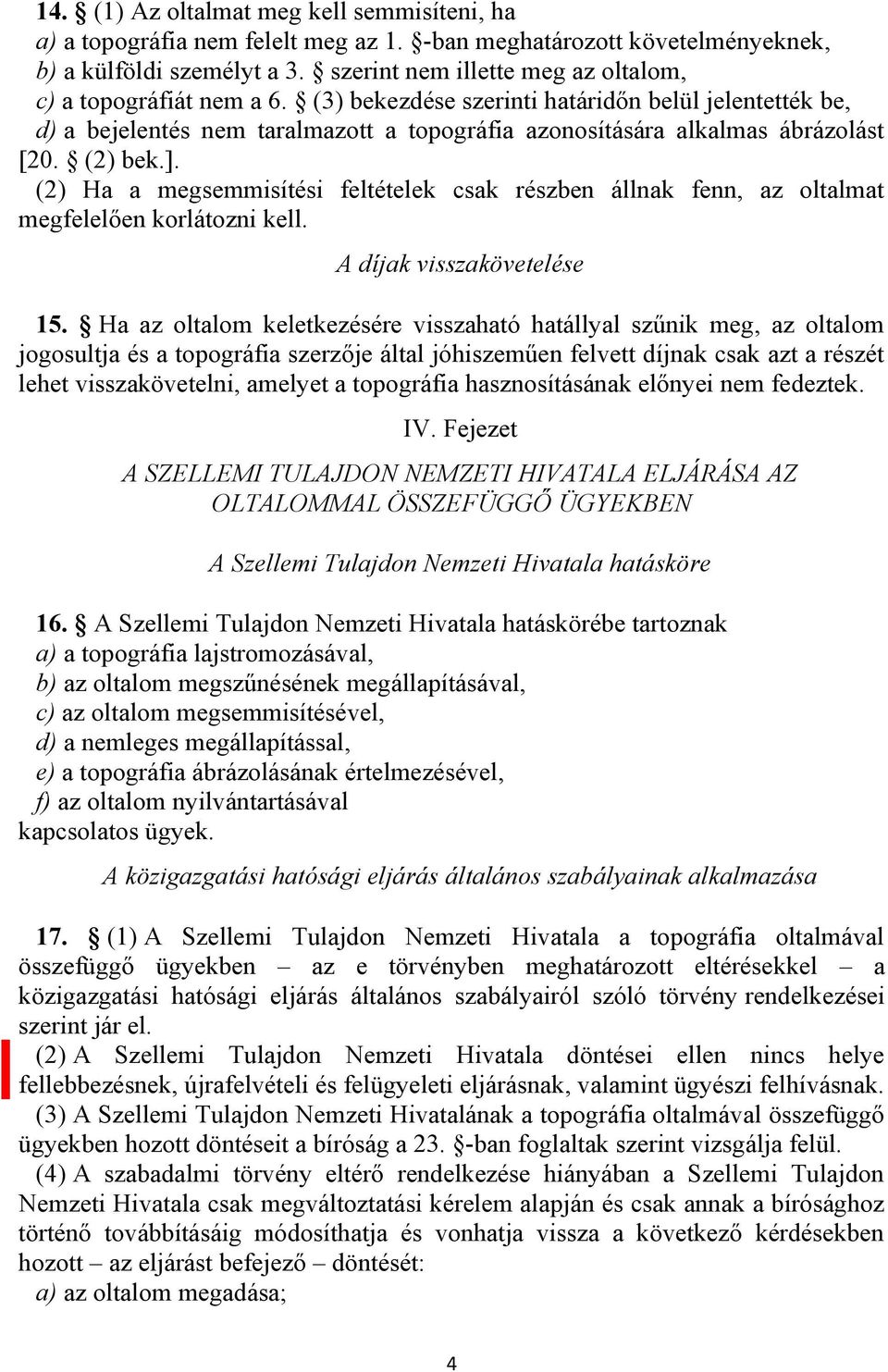 14. § (1) Az oltalmat meg kell semmisíteni, ha
a) a topográfia nem felelt meg az 1. §-ban meghatározott követelményeknek,
b) a külföldi személyt a 3. § szerint nem illette meg az oltalom,
c) a topográfiát nem a 6. § (3) bekezdése szerinti határidőn belül jelentették be,
d) a bejelentés nem taralmazott a topográfia azonosítására alkalmas ábrázolást [20. § (2) bek.].
(2) Ha a megsemmisítési feltételek csak részben állnak fenn, az oltalmat megfelelően korlátozni kell.

A díjak visszakövetelése

15. § Ha az oltalom keletkezésére visszaható hatállyal szűnik meg, az oltalom jogosultja és a topográfia szerzője által jóhiszeműen felvett díjnak csak azt a részét lehet visszakövetelni, amelyet a topográfia hasznosításának előnyei nem fedeztek.

IV. Fejezet

A SZELLEMI TULAJDON NEMZETI HIVATALA ELJÁRÁSA AZ OLTALOMMAL ÖSSZEFÜGGŐ ÜGYEKBEN

A Szellemi Tulajdon Nemzeti Hivatala hatásköre

16. § A Szellemi Tulajdon Nemzeti Hivatala hatáskörébe tartoznak
a) a topográfia lajstromozásával,
b) az oltalom megszűnésének megállapításával,
c) az oltalom megsemmisítésével,
d) a nemleges megállapítással,
e) a topográfia ábrázolásának értelmezésével,
f) az oltalom nyilvántartásával
kapcsolatos ügyek.

A közigazgatási hatósági eljárás általános szabályainak alkalmazása

17. § (1) A Szellemi Tulajdon Nemzeti Hivatala a topográfia oltalmával összefüggő ügyekben – az e törvényben meghatározott eltérésekkel – a közigazgatási hatósági eljárás általános szabályairól szóló törvény rendelkezései szerint jár el.
(2) A Szellemi Tulajdon Nemzeti Hivatala döntései ellen nincs helye fellebbezésnek, újrafelvételi és felügyeleti eljárásnak, valamint ügyészi felhívásnak.
(3) A Szellemi Tulajdon Nemzeti Hivatalának a topográfia oltalmával összefüggő ügyekben hozott döntéseit a bíróság a 23. §-ban foglaltak szerint vizsgálja felül.
(4) A szabadalmi törvény eltérő rendelkezése hiányában a Szellemi Tulajdon Nemzeti Hivatala csak megváltoztatási kérelem alapján és csak annak a bírósághoz történő továbbításáig módosíthatja és vonhatja vissza a következő kérdésekben hozott – az eljárást befejező – döntését:
a) az oltalom megadása;

4